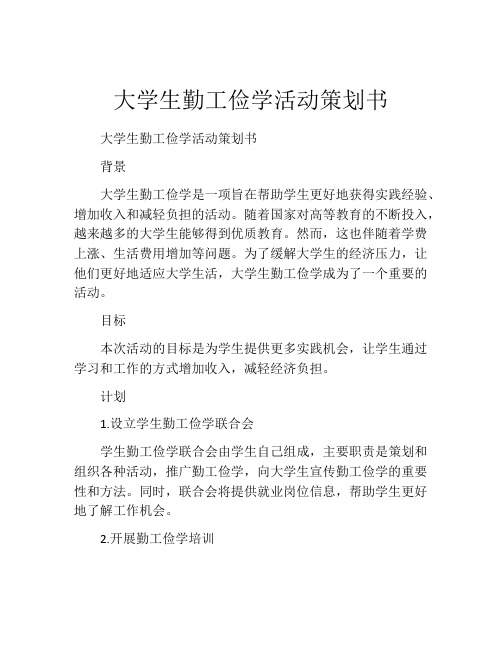 大学生勤工俭学活动策划书

大学生勤工俭学活动策划书

背景

大学生勤工俭学是一项旨在帮助学生更好地获得实践经验、增加收入和减轻负担的活动。随着国家对高等教育的不断投入，越来越多的大学生能够得到优质教育。然而，这也伴随着学费上涨、生活费用增加等问题。为了缓解大学生的经济压力，让他们更好地适应大学生活，大学生勤工俭学成为了一个重要的活动。

目标

本次活动的目标是为学生提供更多实践机会，让学生通过学习和工作的方式增加收入，减轻经济负担。

计划

1.设立学生勤工俭学联合会

学生勤工俭学联合会由学生自己组成，主要职责是策划和组织各种活动，推广勤工俭学，向大学生宣传勤工俭学的重要性和方法。同时，联合会将提供就业岗位信息，帮助学生更好地了解工作机会。

2.开展勤工俭学培训